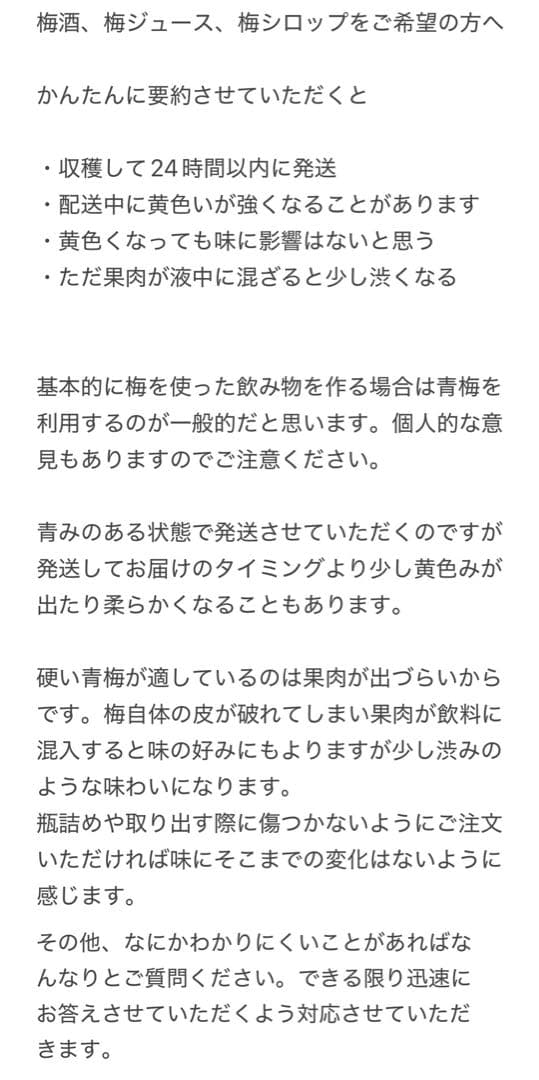 梅酒、梅ジュース、梅シロップをご希望の方へ

かんたんに要約させていただくと

・収穫して24時間以内に発送
・配送中に黄色いが強くなることがあります
・黄色くなっても味に影響はないと思う
・ただ果肉が液中に混ざると少し渋くなる

基本的に梅を使った飲み物を作る場合は青梅を利用するのが一般的だと思います。個人的な意見もありますのでご注意ください。

青みのある状態で発送させていただくのですが発送してお届けのタイミングより少し黄色みが出たり柔らかくなることもあります。

硬い青梅が適しているのは果肉が出づらいからです。梅自体の皮が破れてしまい果肉が飲料に混入すると味の好みにもよりますが少し渋みのような味わいになります。
瓶詰めや取り出す際に傷つかないようにご注文いただければ味にそこまでの変化はないように感じます。

その他、なにかわかりにくいことがあればなんなりとご質問ください。できる限り迅速にお答えさせていただくよう対応させていただきます。